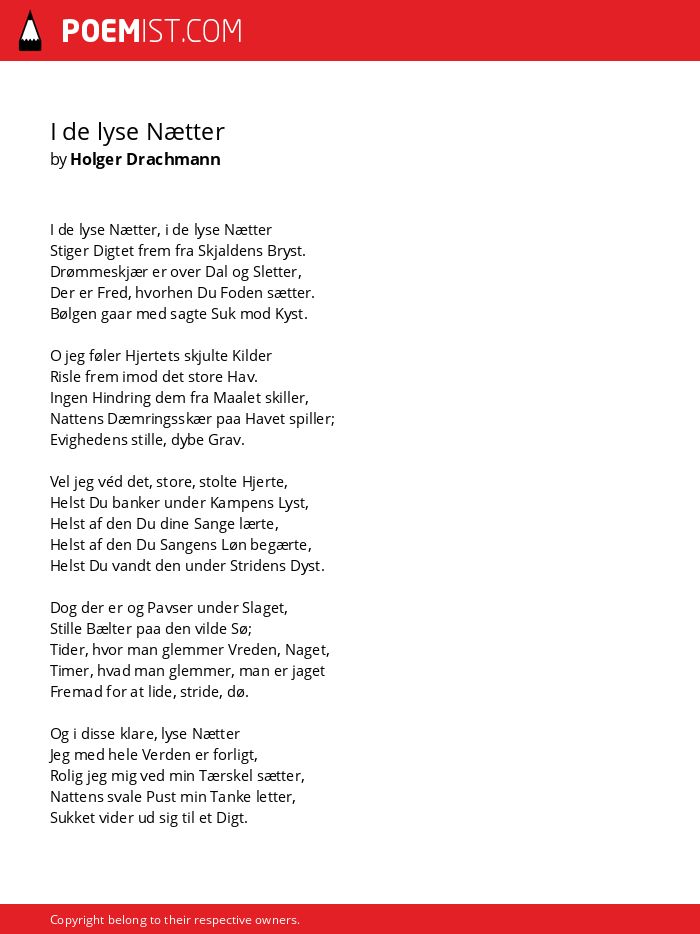 POEMIST.COM

I de lyse Nætter
by Holger Drachmann

I de lyse Nætter, i de lyse Nætter
Stiger Digtet frem fra Skjaldens Bryst.
Drømmeskjær er over Dal og Sletter,
Der er Fred, hvorhen Du Foden sætter.
Bølgen gaar med sagte Suk mod Kyst.

O jeg føler Hjertets skjulte Kilder
Risle frem imod det store Hav.
Ingen Hindring dem fra Maalet skiller,
Nattens Dæmringsskær paa Havet spiller;
Evighedens stille, dybe Grav.

Vel jeg véd det, store, stolte Hjerte,
Helst Du banker under Kampens Lyst,
Helst af den Du dine Sange lærte,
Helst af den Du Sangens Løn begærte,
Helst Du vandt den under Stridens Dyst.

Dog der er og Pavser under Slaget,
Stille Bælter paa den vilde Sø;
Tider, hvor man glemmer Vreden, Naget,
Timer, hvad man glemmer, man er jaget
Fremad for at lide, stride, dø.

Og i disse klare, lyse Nætter
Jeg med hele Verden er forligt,
Rolig jeg mig ved min Tærskel sætter,
Nattens svale Pust min Tanke letter,
Sukket vider ud sig til et Digt.

Copyright belong to their respective owners.